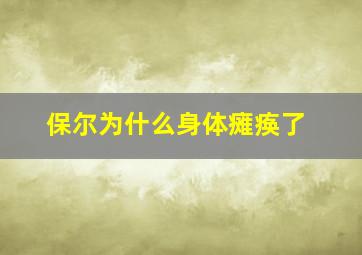 保尔为什么身体瘫痪了